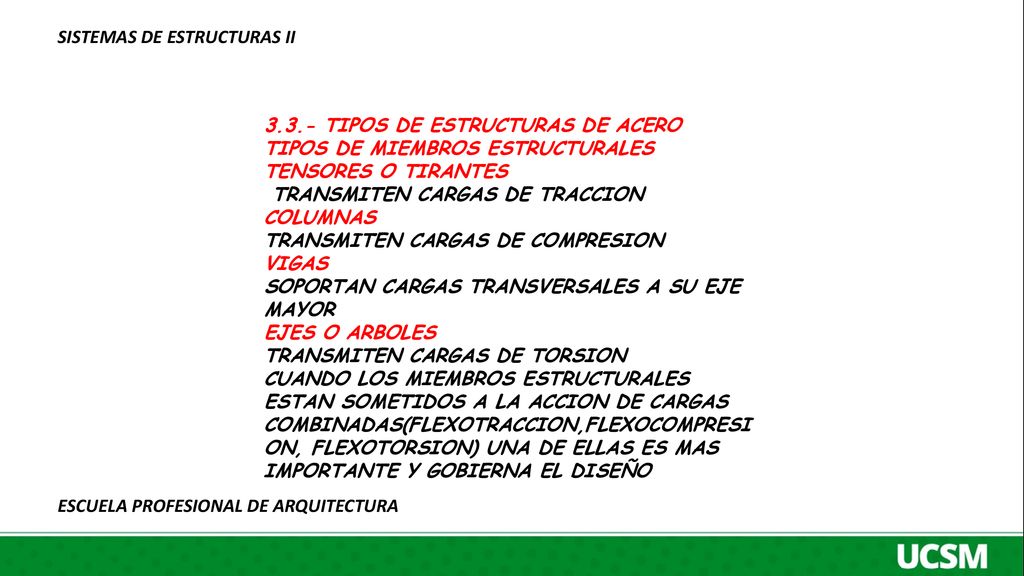 SISTEMAS DE ESTRUCTURAS II

3.3.- TIPOS DE ESTRUCTURAS DE ACERO
TIPOS DE MIEMBROS ESTRUCTURALES
TENSORES O TIRANTES
TRANSMITEN CARGAS DE TRACCION
COLUMNAS
TRANSMITEN CARGAS DE COMPRESION
VIGAS
SOPORTAN CARGAS TRANSVERSALES A SU EJE MAYOR
EJES O ARBOLES
TRANSMITEN CARGAS DE TORSION
CUANDO LOS MIEMBROS ESTRUCTURALES ESTAN SOMETIDOS A LA ACCION DE CARGAS COMBINADAS(FLEXOTRACCION,FLEXOCOMPRESION, FLEXOTORSION) UNA DE ELLAS ES MAS IMPORTANTE Y GOBIERNA EL DISEÑO

ESCUELA PROFESIONAL DE ARQUITECTURA

UCSM